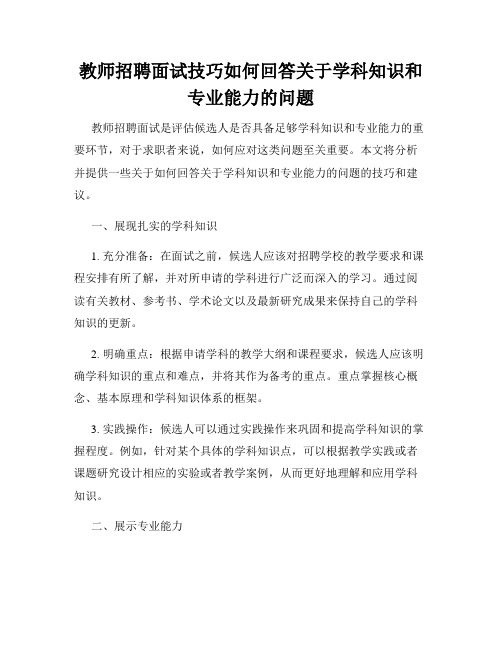 教师招聘面试技巧如何回答关于学科知识和专业能力的问题

教师招聘面试是评估候选人是否具备足够学科知识和专业能力的重要环节，对于求职者来说，如何应对这类问题至关重要。本文将分析并提供一些关于如何回答关于学科知识和专业能力的问题的技巧和建议。

一、展现扎实的学科知识

1. 充分准备：在面试之前，候选人应该对招聘学校的教学要求和课程安排有所了解，并对所申请的学科进行广泛而深入的学习。通过阅读有关教材、参考书、学术论文以及最新研究成果来保持自己的学科知识的更新。

2. 明确重点：根据申请学科的教学大纲和课程要求，候选人应该明确学科知识的重点和难点，并将其作为备考的重点。重点掌握核心概念、基本原理和学科知识体系的框架。

3. 实践操作：候选人可以通过实践操作来巩固和提高学科知识的掌握程度。例如，针对某个具体的学科知识点，可以根据教学实践或者课题研究设计相应的实验或者教学案例，从而更好地理解和应用学科知识。

二、展示专业能力